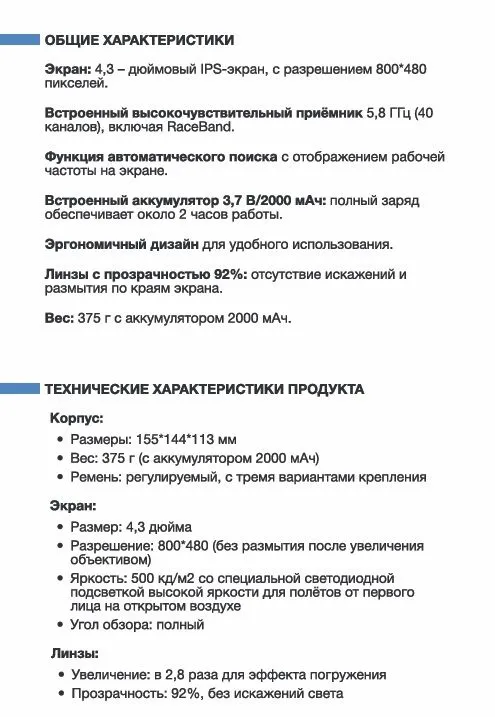 ОБЩИЕ ХАРАКТЕРИСТИКИ

Экран: 4,3 – дюймовый IPS-экран, с разрешением 800*480 пикселей.

Встроенный высокочувствительный приёмник 5,8 ГГц (40 каналов), включая RaceBand.

Функция автоматического поиска с отображением рабочей частоты на экране.

Встроенный аккумулятор 3,7 В/2000 мАч: полный заряд обеспечивает около 2 часов работы.

Эргономичный дизайн для удобного использования.

Линзы с прозрачностью 92%: отсутствие искажений и размытия по краям экрана.

Вес: 375 г с аккумулятором 2000 мАч.

ТЕХНИЧЕСКИЕ ХАРАКТЕРИСТИКИ ПРОДУКТА

Корпус:

• Размеры: 155*144*113 мм
• Вес: 375 г (с аккумулятором 2000 мАч)
• Ремень: регулируемый, с тремя вариантами крепления

Экран:

• Размер: 4,3 дюйма
• Разрешение: 800*480 (без размытия после увеличения объективом)
• Яркость: 500 кд/м2 со специальной светодиодной подсветкой высокой яркости для полётов от первого лица на открытом воздухе
• Угол обзора: полный

Линзы:

• Увеличение: в 2,8 раза для эффекта погружения
• Прозрачность: 92%, без искажений света